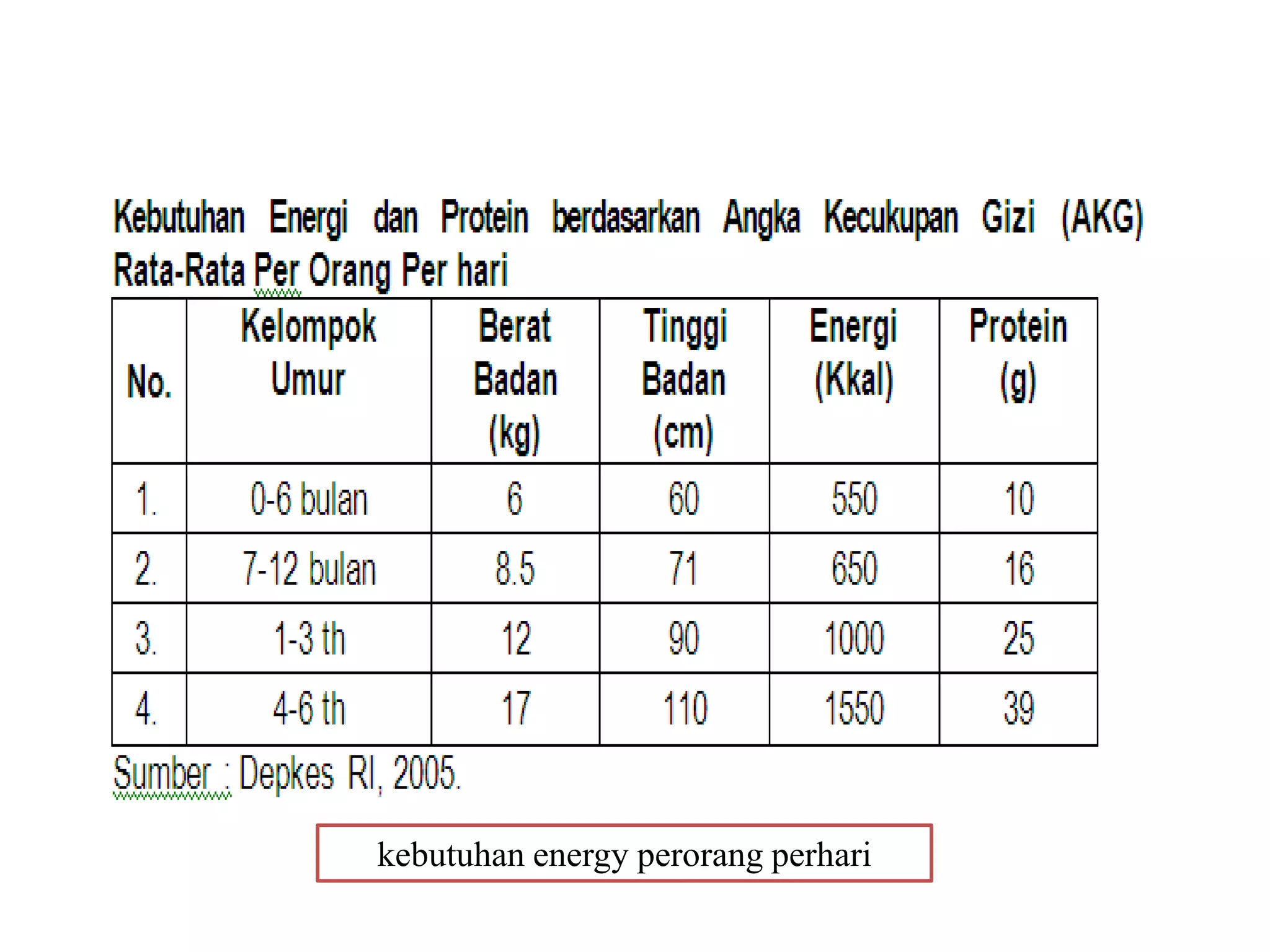 Kebutuhan Energi dan Protein berdasarkan Angka Kecukupan Gizi (AKG) Rata-Rata Per Orang Per hari

| No. | Kelompok Umur | Berat Badan (kg) | Tinggi Badan (cm) | Energi (Kkal) | Protein (g) |
|---|---|---|---|---|---|
| 1. | 0-6 bulan | 6 | 60 | 550 | 10 |
| 2. | 7-12 bulan | 8.5 | 71 | 650 | 16 |
| 3. | 1-3 th | 12 | 90 | 1000 | 25 |
| 4. | 4-6 th | 17 | 110 | 1550 | 39 |

Sumber : Depkes RI, 2005.

kebutuhan energy perorang perhari